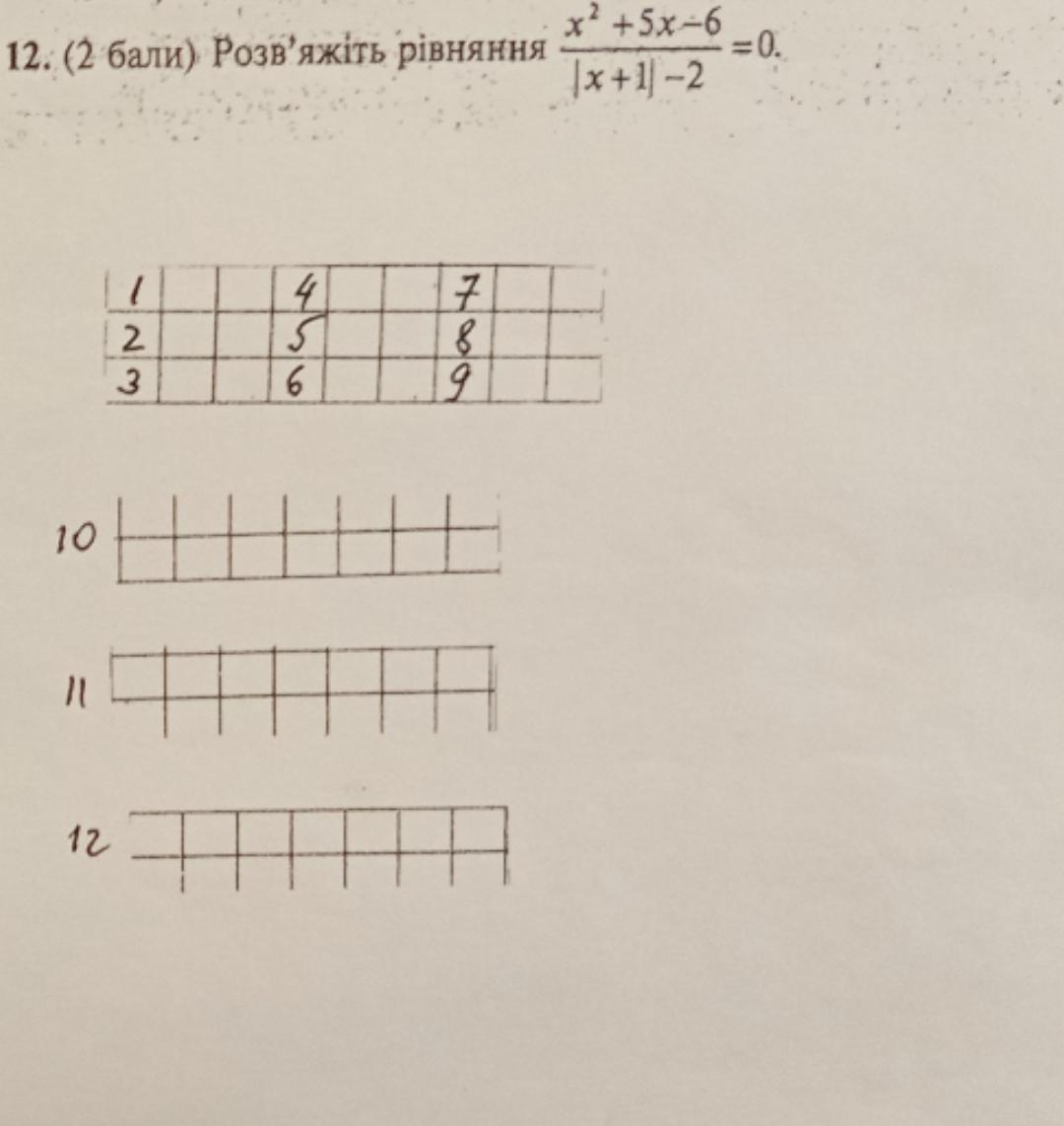 12. (2 бали) Розв'яжіть рівняння $\frac{x^2+5x-6}{|x+1|-2}=0$.

| 1 | | | 4 | | | 7 | | |
|---|---|---|---|---|---|---|---|---|
| 2 | | | 5 | | | 8 | | |
| 3 | | | 6 | | | 9 | | |

10

11

12